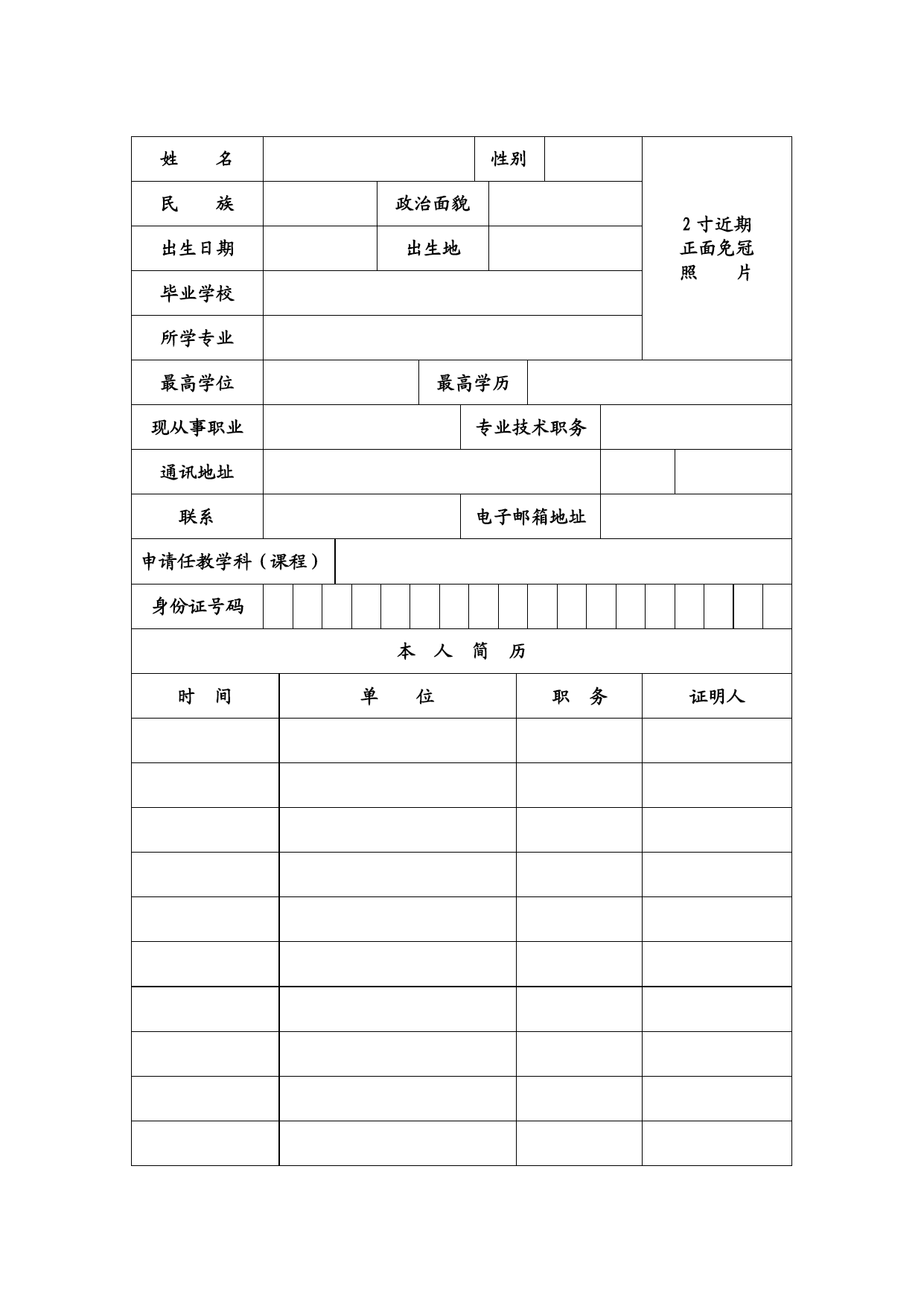 | 姓　　名 | | 性别 | | 2寸近期 正面免冠 照　　片 |
|---|---|---|---|---|
| 民　　族 | | 政治面貌 | | |
| 出生日期 | | 出生地 | | |
| 毕业学校 | | | | |
| 所学专业 | | | | |
| 最高学位 | | 最高学历 | | |
| 现从事职业 | | 专业技术职务 | | |
| 通讯地址 | | | | |
| 联系 | | 电子邮箱地址 | | |
| 申请任教学科（课程） | | | | |
| 身份证号码 | | | | |

本　人　简　历

| 时　间 | 单　　位 | 职　务 | 证明人 |
|---|---|---|---|
| | | | |
| | | | |
| | | | |
| | | | |
| | | | |
| | | | |
| | | | |
| | | | |
| | | | |
| | | | |